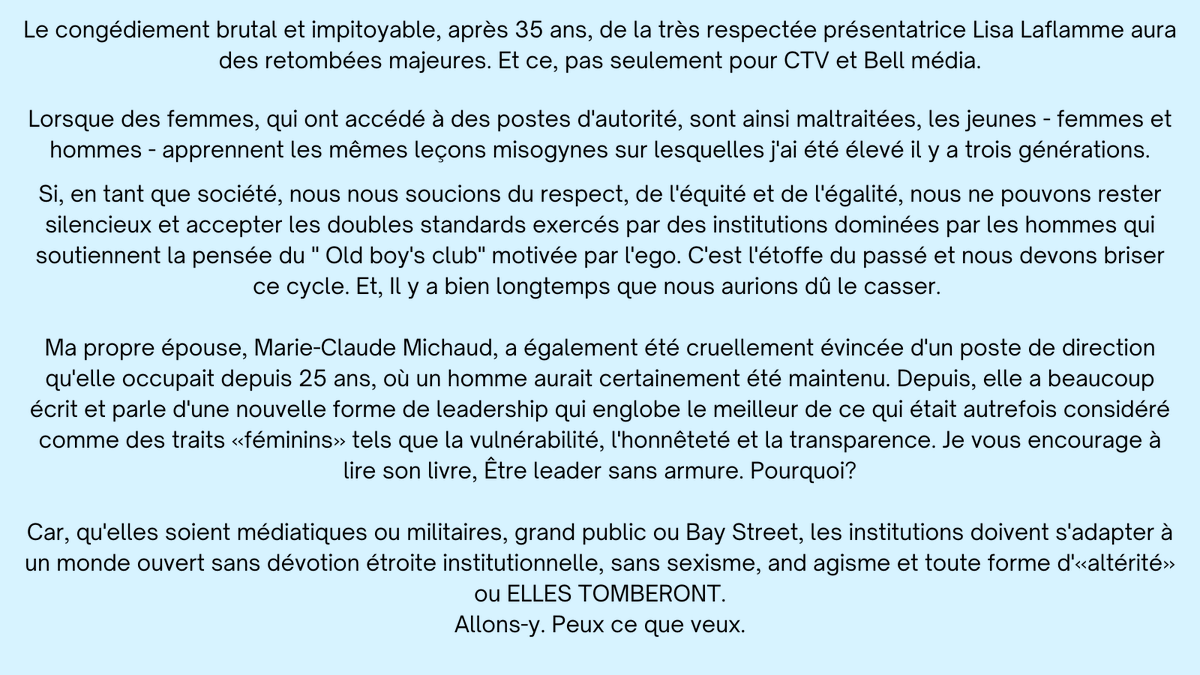 Le congédiement brutal et impitoyable, après 35 ans, de la très respectée présentatrice Lisa Laflamme aura des retombées majeures. Et ce, pas seulement pour CTV et Bell média.

Lorsque des femmes, qui ont accédé à des postes d'autorité, sont ainsi maltraitées, les jeunes - femmes et hommes - apprennent les mêmes leçons misogynes sur lesquelles j'ai été élevé il y a trois générations.

Si, en tant que société, nous nous soucions du respect, de l'équité et de l'égalité, nous ne pouvons rester silencieux et accepter les doubles standards exercés par des institutions dominées par les hommes qui soutiennent la pensée du " Old boy's club" motivée par l'ego. C'est l'étoffe du passé et nous devons briser ce cycle. Et, Il y a bien longtemps que nous aurions dû le casser.

Ma propre épouse, Marie-Claude Michaud, a également été cruellement évincée d'un poste de direction qu'elle occupait depuis 25 ans, où un homme aurait certainement été maintenu. Depuis, elle a beaucoup écrit et parle d'une nouvelle forme de leadership qui englobe le meilleur de ce qui était autrefois considéré comme des traits «féminins» tels que la vulnérabilité, l'honnêteté et la transparence. Je vous encourage à lire son livre, Être leader sans armure. Pourquoi?

Car, qu'elles soient médiatiques ou militaires, grand public ou Bay Street, les institutions doivent s'adapter à un monde ouvert sans dévotion étroite institutionnelle, sans sexisme, and agisme et toute forme d'«altérité» ou ELLES TOMBERONT.
Allons-y. Peux ce que veux.